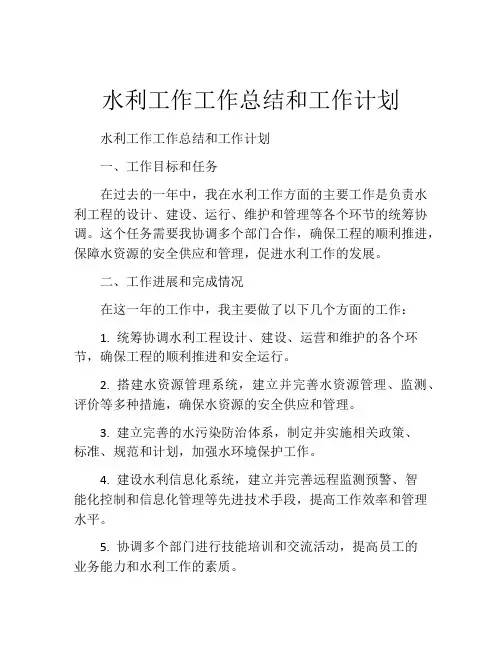 水利工作工作总结和工作计划

水利工作工作总结和工作计划

一、工作目标和任务

在过去的一年中，我在水利工作方面的主要工作是负责水利工程的设计、建设、运行、维护和管理等各个环节的统筹协调。这个任务需要我协调多个部门合作，确保工程的顺利推进，保障水资源的安全供应和管理，促进水利工作的发展。

二、工作进展和完成情况

在这一年的工作中，我主要做了以下几个方面的工作：

1. 统筹协调水利工程设计、建设、运营和维护的各个环节，确保工程的顺利推进和安全运行。

2. 搭建水资源管理系统，建立并完善水资源管理、监测、评价等多种措施，确保水资源的安全供应和管理。

3. 建立完善的水污染防治体系，制定并实施相关政策、标准、规范和计划，加强水环境保护工作。

4. 建设水利信息化系统，建立并完善远程监测预警、智能化控制和信息化管理等先进技术手段，提高工作效率和管理水平。

5. 协调多个部门进行技能培训和交流活动，提高员工的业务能力和水利工作的素质。